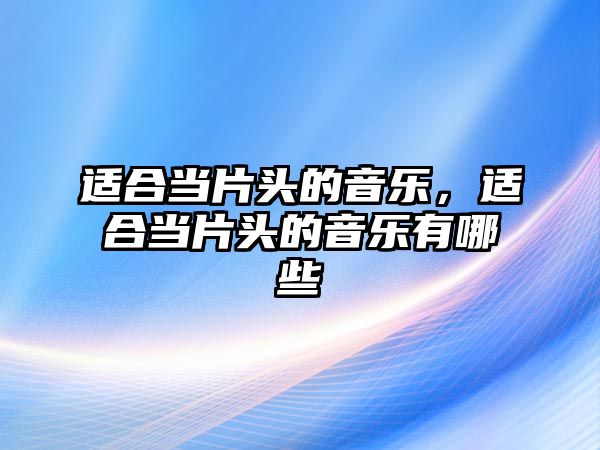 适合当片头的音乐，适合当片头的音乐有哪些